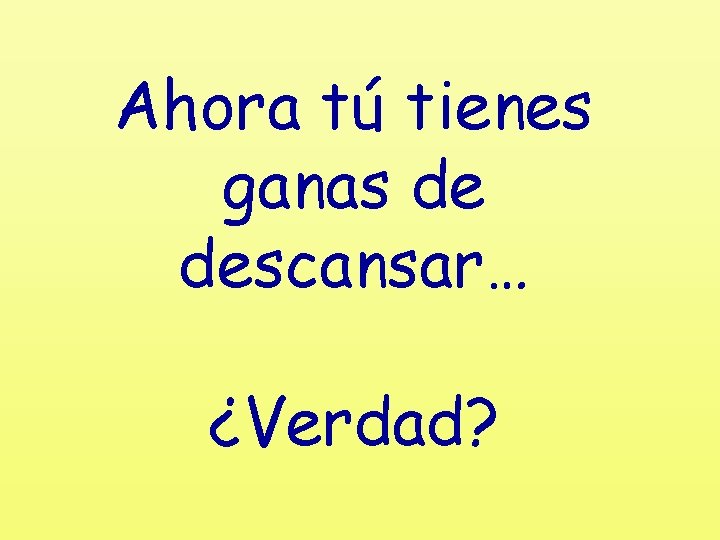 Ahora tú tienes ganas de descansar…

¿Verdad?